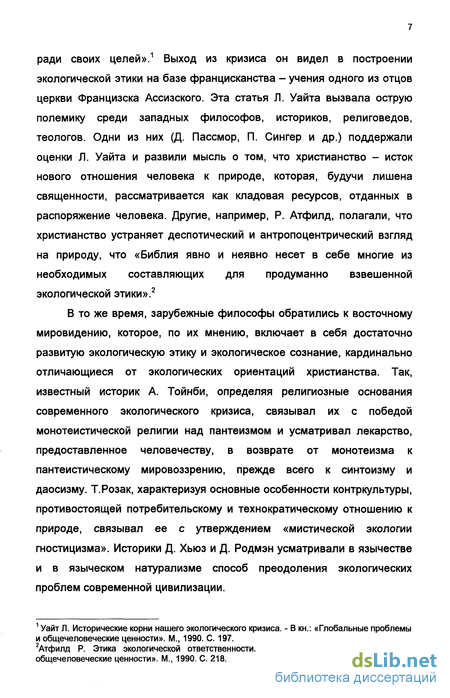 7

ради своих целей».$^1$ Выход из кризиса он видел в построении экологической этики на базе францисканства – учения одного из отцов церкви Франциска Ассизского. Эта статья Л. Уайта вызвала острую полемику среди западных философов, историков, религоведов, теологов. Одни из них (Д. Пассмор, П. Сингер и др.) поддержали оценки Л. Уайта и развили мысль о том, что христианство – исток нового отношения человека к природе, которая, будучи лишена священности, рассматривается как кладовая ресурсов, отданных в распоряжение человека. Другие, например, Р. Атфилд, полагали, что христианство устраняет деспотический и антропоцентрический взгляд на природу, что «Библия явно и неявно несет в себе многие из необходимых составляющих для продуманно взвешенной экологической этики».$^2$

В то же время, зарубежные философы обратились к восточному мировидению, которое, по их мнению, включает в себя достаточно развитую экологическую этику и экологическое сознание, кардинально отличающиеся от экологических ориентаций христианства. Так, известный историк А. Тойнби, определяя религиозные основания современного экологического кризиса, связывал их с победой монотеистической религии над пантеизмом и усматривал лекарство, предоставленное человечеству, в возврате от монотеизма к пантеистическому мировоззрению, прежде всего к синтоизму и даосизму. Т.Розак, характеризуя основные особенности контркультуры, противостоящей потребительскому и технократическому отношению к природе, связывал ее с утверждением «мистической экологии гностицизма». Историки Д. Хьюз и Д. Родмэн усматривали в язычестве и в языческом натурализме способ преодоления экологических проблем современной цивилизации.

$^1$ Уайт Л. Исторические корни нашего экологического кризиса. - В кн.: «Глобальные проблемы и общечеловеческие ценности». М., 1990. С. 197.
$^2$Атфилд Р. Этика экологической ответственности. общечеловеческие ценности». М., 1990. С. 218.

dsLib.net
библиотека диссертаций